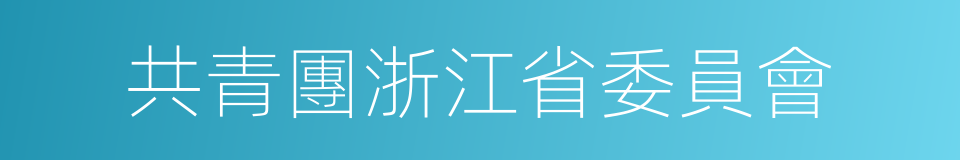 共青團浙江省委員會